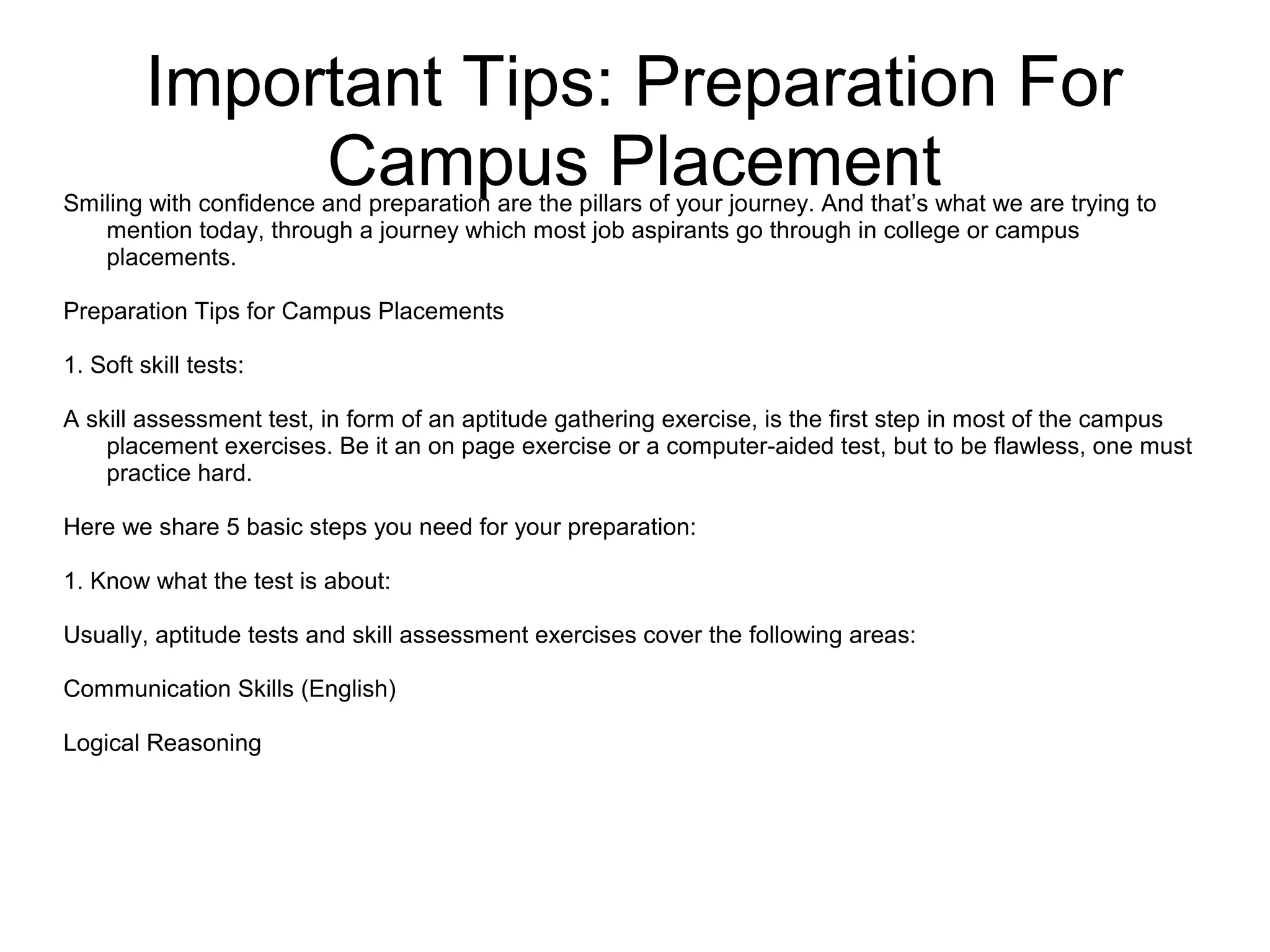 Important Tips: Preparation For Campus Placement

Smiling with confidence and preparation are the pillars of your journey. And that’s what we are trying to mention today, through a journey which most job aspirants go through in college or campus placements.

Preparation Tips for Campus Placements

1. Soft skill tests:

A skill assessment test, in form of an aptitude gathering exercise, is the first step in most of the campus placement exercises. Be it an on page exercise or a computer-aided test, but to be flawless, one must practice hard.

Here we share 5 basic steps you need for your preparation:

1. Know what the test is about:

Usually, aptitude tests and skill assessment exercises cover the following areas:

Communication Skills (English)

Logical Reasoning